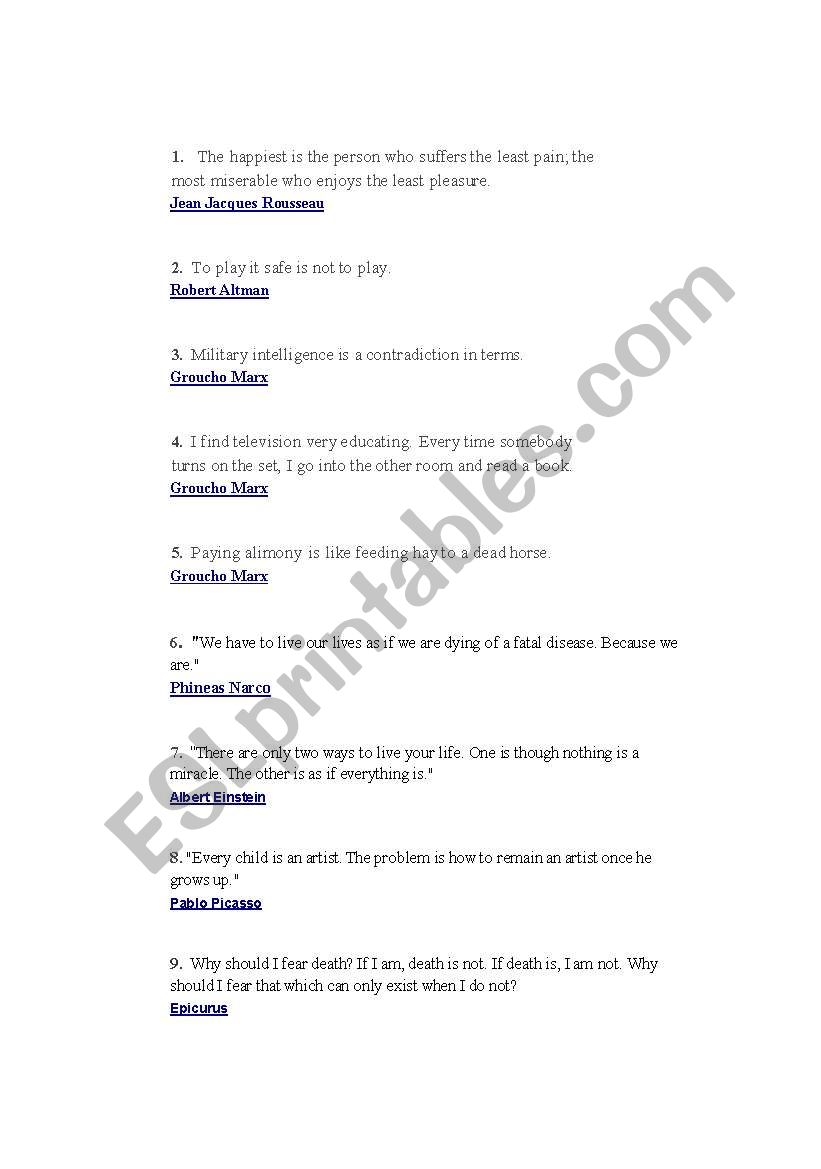 1. The happiest is the person who suffers the least pain; the most miserable who enjoys the least pleasure.
Jean Jacques Rousseau

2. To play it safe is not to play.
Robert Altman

3. Military intelligence is a contradiction in terms.
Groucho Marx

4. I find television very educating. Every time somebody turns on the set, I go into the other room and read a book.
Groucho Marx

5. Paying alimony is like feeding hay to a dead horse.
Groucho Marx

6. "We have to live our lives as if we are dying of a fatal disease. Because we are."
Phineas Narco

7. "There are only two ways to live your life. One is though nothing is a miracle. The other is as if everything is."
Albert Einstein

8. "Every child is an artist. The problem is how to remain an artist once he grows up."
Pablo Picasso

9. Why should I fear death? If I am, death is not. If death is, I am not. Why should I fear that which can only exist when I do not?
Epicurus

ESLprintables.com